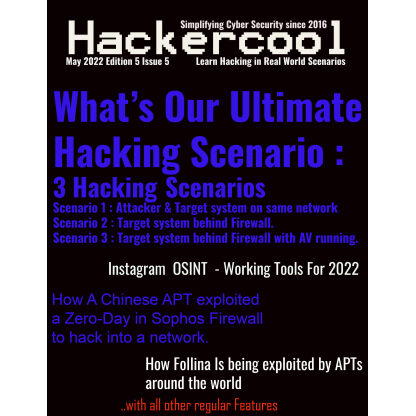 Simplifying Cyber Security since 2016

Hackercool

May 2022 Edition 5 Issue 5

Learn Hacking in Real World Scenarios

What's Our Ultimate Hacking Scenario :

3 Hacking Scenarios

Scenario 1 : Attacker & Target system on same network
Scenario 2 : Target system behind Firewall.
Scenario 3 : Target system behind Firewall with AV running.

Instagram OSINT - Working Tools For 2022

How A Chinese APT exploited a Zero-Day in Sophos Firewall to hack into a network.

How Follina Is being exploited by APTs around the world

..with all other regular Features